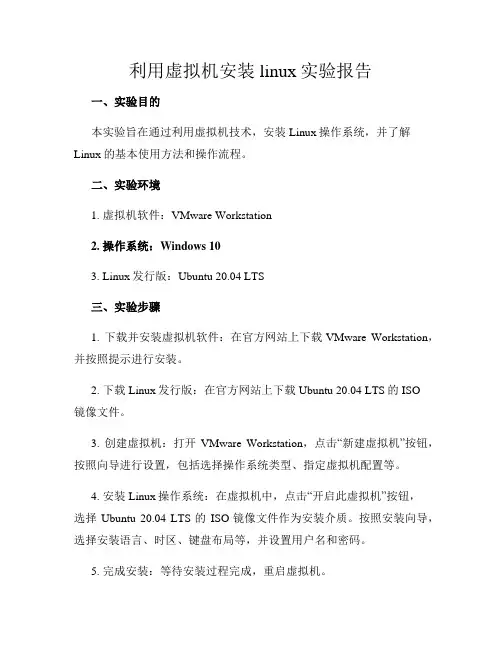 利用虚拟机安装 linux 实验报告

一、实验目的

本实验旨在通过利用虚拟机技术，安装 Linux 操作系统，并了解 Linux 的基本使用方法和操作流程。

二、实验环境

1. 虚拟机软件：VMware Workstation

2. 操作系统：Windows 10

3. Linux 发行版：Ubuntu 20.04 LTS

三、实验步骤

1. 下载并安装虚拟机软件：在官方网站上下载 VMware Workstation，并按照提示进行安装。

2. 下载 Linux 发行版：在官方网站上下载 Ubuntu 20.04 LTS 的 ISO 镜像文件。

3. 创建虚拟机：打开 VMware Workstation，点击“新建虚拟机”按钮，按照向导进行设置，包括选择操作系统类型、指定虚拟机配置等。

4. 安装 Linux 操作系统：在虚拟机中，点击“开启此虚拟机”按钮，选择 Ubuntu 20.04 LTS 的 ISO 镜像文件作为安装介质。按照安装向导，选择安装语言、时区、键盘布局等，并设置用户名和密码。

5. 完成安装：等待安装过程完成，重启虚拟机。